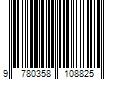 9 780358 108825